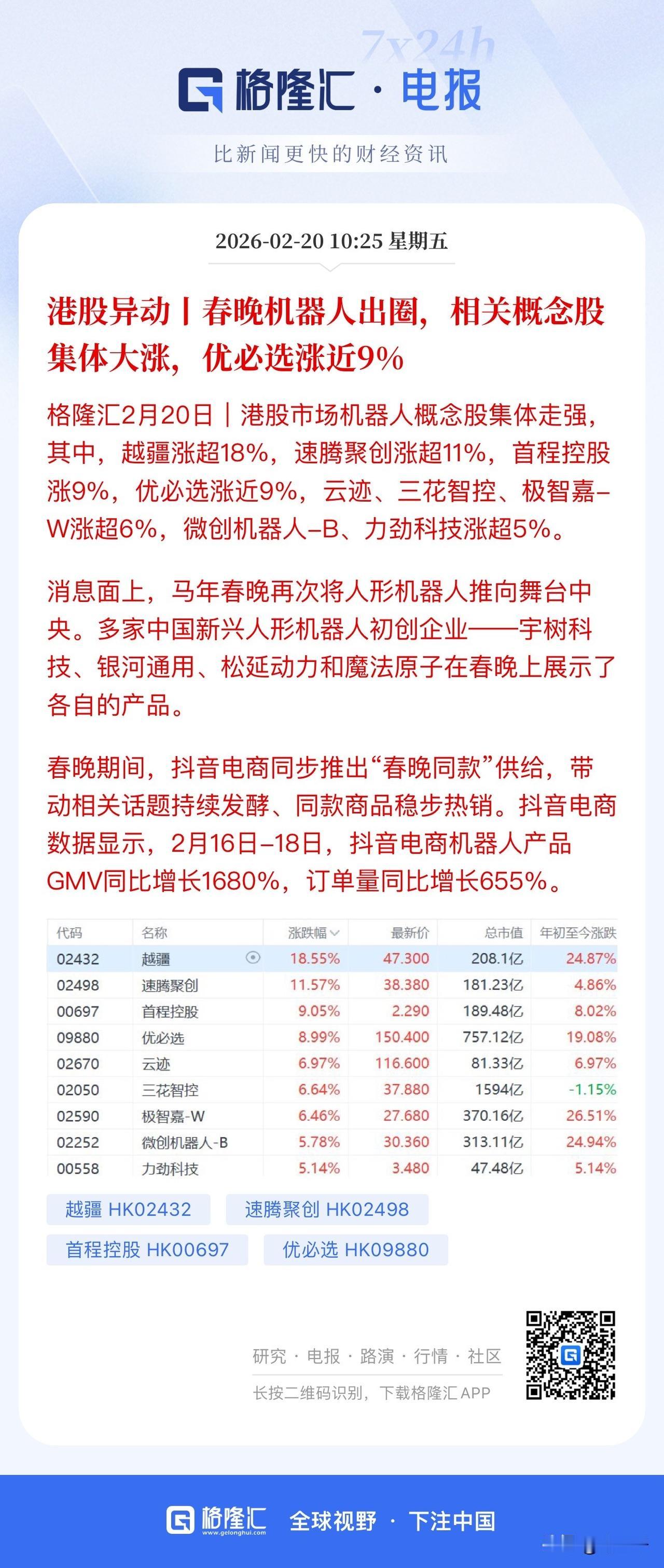 7x24h

格隆汇 · 电报

比新闻更快的财经资讯

2026-02-20 10:25 星期五

港股异动丨春晚机器人出圈，相关概念股集体大涨，优必选涨近9%

格隆汇2月20日｜港股市场机器人概念股集体走强，其中，越疆涨超18%，速腾聚创涨超11%，首程控股涨9%，优必选涨近9%，云迹、三花智控、极智嘉-W涨超6%，微创机器人-B、力劲科技涨超5%。

消息面上，马年春晚再次将人形机器人推向舞台中央。多家中国新兴人形机器人初创企业——宇树科技、银河通用、松延动力和魔法原子在春晚上展示了各自的产品。

春晚期间，抖音电商同步推出“春晚同款”供给，带动相关话题持续发酵、同款商品稳步热销。抖音电商数据显示，2月16日-18日，抖音电商机器人产品GMV同比增长1680%，订单量同比增长655%。

| 代码 | 名称 | 涨跌幅 | 最新价 | 总市值 | 年初至今涨跌 |
|---|---|---|---|---|---|
| 02432 | 越疆 | 18.55% | 47.300 | 208.1亿 | 24.87% |
| 02498 | 速腾聚创 | 11.57% | 38.380 | 181.23亿 | 4.86% |
| 00697 | 首程控股 | 9.05% | 2.290 | 189.48亿 | 8.02% |
| 09880 | 优必选 | 8.99% | 150.400 | 757.12亿 | 19.08% |
| 02670 | 云迹 | 6.97% | 116.600 | 81.33亿 | 6.97% |
| 02050 | 三花智控 | 6.64% | 37.880 | 1594亿 | -1.15% |
| 02590 | 极智嘉-W | 6.46% | 27.680 | 370.16亿 | 26.51% |
| 02252 | 微创机器人-B | 5.78% | 30.360 | 313.11亿 | 24.94% |
| 00558 | 力劲科技 | 5.14% | 3.480 | 47.48亿 | 5.14% |

越疆 HK02432
速腾聚创 HK02498
首程控股 HK00697
优必选 HK09880

研究 · 电报 · 路演 · 行情 · 社区
长按二维码识别，下载格隆汇APP

格隆汇 www.gelonghui.com 全球视野 · 下注中国